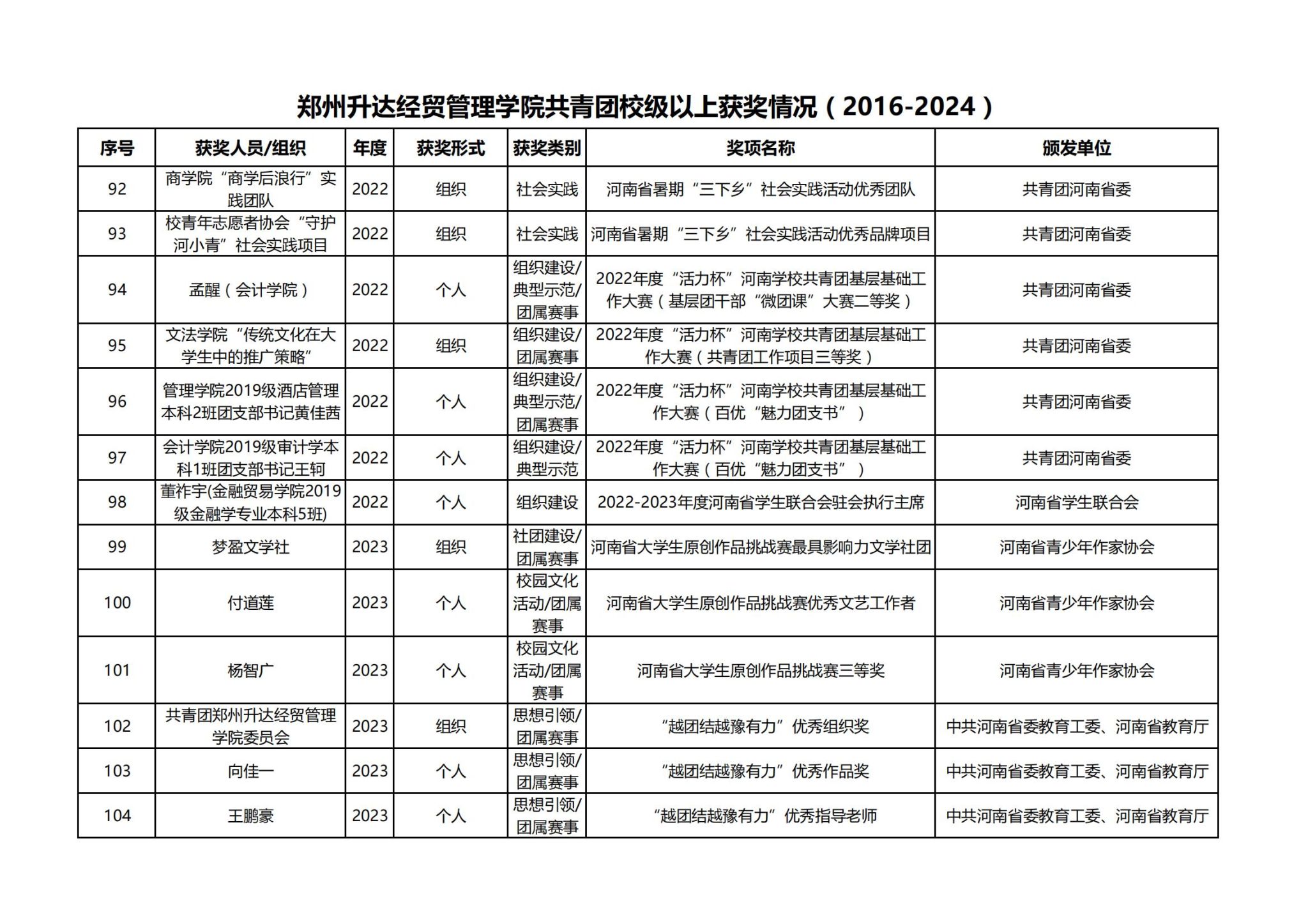 郑州升达经贸管理学院共青团校级以上获奖情况（2016-2024）

| 序号 | 获奖人员/组织 | 年度 | 获奖形式 | 获奖类别 | 奖项名称 | 颁发单位 |
|---|---|---|---|---|---|---|
| 92 | 商学院“商学后浪行”实践团队 | 2022 | 组织 | 社会实践 | 河南省暑期“三下乡”社会实践活动优秀团队 | 共青团河南省委 |
| 93 | 校青年志愿者协会“守护河小青”社会实践项目 | 2022 | 组织 | 社会实践 | 河南省暑期“三下乡”社会实践活动优秀品牌项目 | 共青团河南省委 |
| 94 | 孟醒（会计学院） | 2022 | 个人 | 组织建设/典型示范/团属赛事 | 2022年度“活力杯”河南学校共青团基层基础工作大赛（基层团干部“微团课”大赛二等奖） | 共青团河南省委 |
| 95 | 文法学院“传统文化在大学生中的推广策略” | 2022 | 组织 | 组织建设/团属赛事 | 2022年度“活力杯”河南学校共青团基层基础工作大赛（共青团工作项目三等奖） | 共青团河南省委 |
| 96 | 管理学院2019级酒店管理本科2班团支部书记黄佳茜 | 2022 | 个人 | 组织建设/典型示范/团属赛事 | 2022年度“活力杯”河南学校共青团基层基础工作大赛（百优“魅力团支书”） | 共青团河南省委 |
| 97 | 会计学院2019级审计学本科1班团支部书记王轲 | 2022 | 个人 | 组织建设/典型示范 | 2022年度“活力杯”河南学校共青团基层基础工作大赛（百优“魅力团支书”） | 共青团河南省委 |
| 98 | 董祚宇(金融贸易学院2019级金融学专业本科5班) | 2022 | 个人 | 组织建设 | 2022-2023年度河南省学生联合会驻会执行主席 | 河南省学生联合会 |
| 99 | 梦盈文学社 | 2023 | 组织 | 社团建设/团属赛事 | 河南省大学生原创作品挑战赛最具影响力文学社团 | 河南省青少年作家协会 |
| 100 | 付道莲 | 2023 | 个人 | 校园文化活动/团属赛事 | 河南省大学生原创作品挑战赛优秀文艺工作者 | 河南省青少年作家协会 |
| 101 | 杨智广 | 2023 | 个人 | 校园文化活动/团属赛事 | 河南省大学生原创作品挑战赛三等奖 | 河南省青少年作家协会 |
| 102 | 共青团郑州升达经贸管理学院委员会 | 2023 | 组织 | 思想引领/团属赛事 | “越团结越豫有力”优秀组织奖 | 中共河南省委教育工委、河南省教育厅 |
| 103 | 向佳一 | 2023 | 个人 | 思想引领/团属赛事 | “越团结越豫有力”优秀作品奖 | 中共河南省委教育工委、河南省教育厅 |
| 104 | 王鹏豪 | 2023 | 个人 | 思想引领/团属赛事 | “越团结越豫有力”优秀指导老师 | 中共河南省委教育工委、河南省教育厅 |